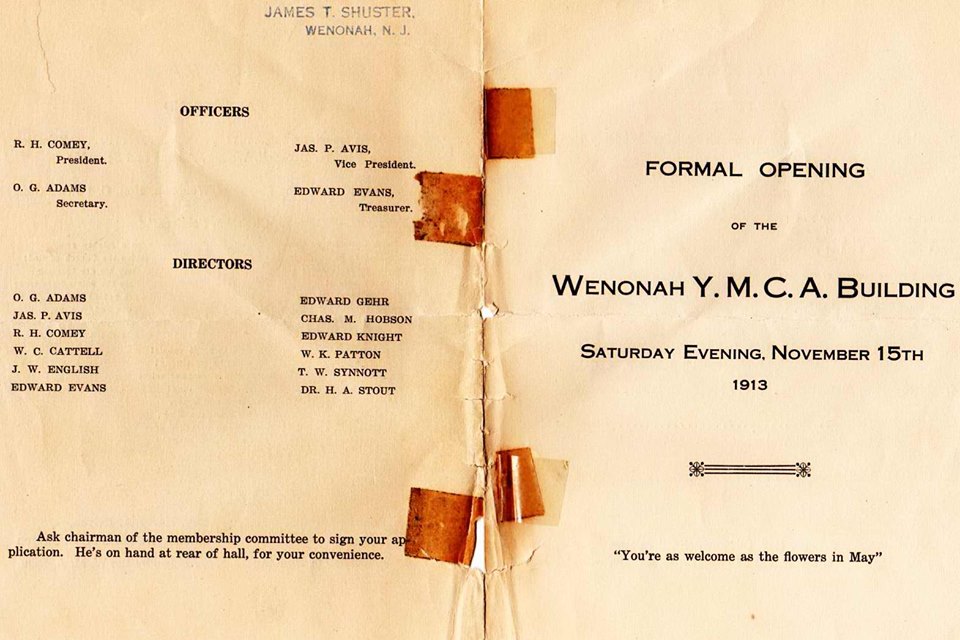 JAMES T. SHUSTER,
WENONAH, N. J.

OFFICERS

R. H. COMEY,
President.

O. G. ADAMS
Secretary.

JAS. P. AVIS,
Vice President.

EDWARD EVANS,
Treasurer.

DIRECTORS

O. G. ADAMS
JAS. P. AVIS
R. H. COMEY
W. C. CATTELL
J. W. ENGLISH
EDWARD EVANS

EDWARD GEHR
CHAS. M. HOBSON
EDWARD KNIGHT
W. K. PATTON
T. W. SYNNOTT
DR. H. A. STOUT

Ask chairman of the membership committee to sign your application. He's on hand at rear of hall, for your convenience.

FORMAL OPENING

OF THE

WENONAH Y. M. C. A. BUILDING

SATURDAY EVENING, NOVEMBER 15TH
1913

"You're as welcome as the flowers in May"